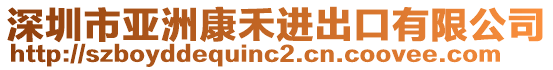 深圳市亚洲康禾进出口有限公司
http://szboyddequinc2.cn.coovee.com